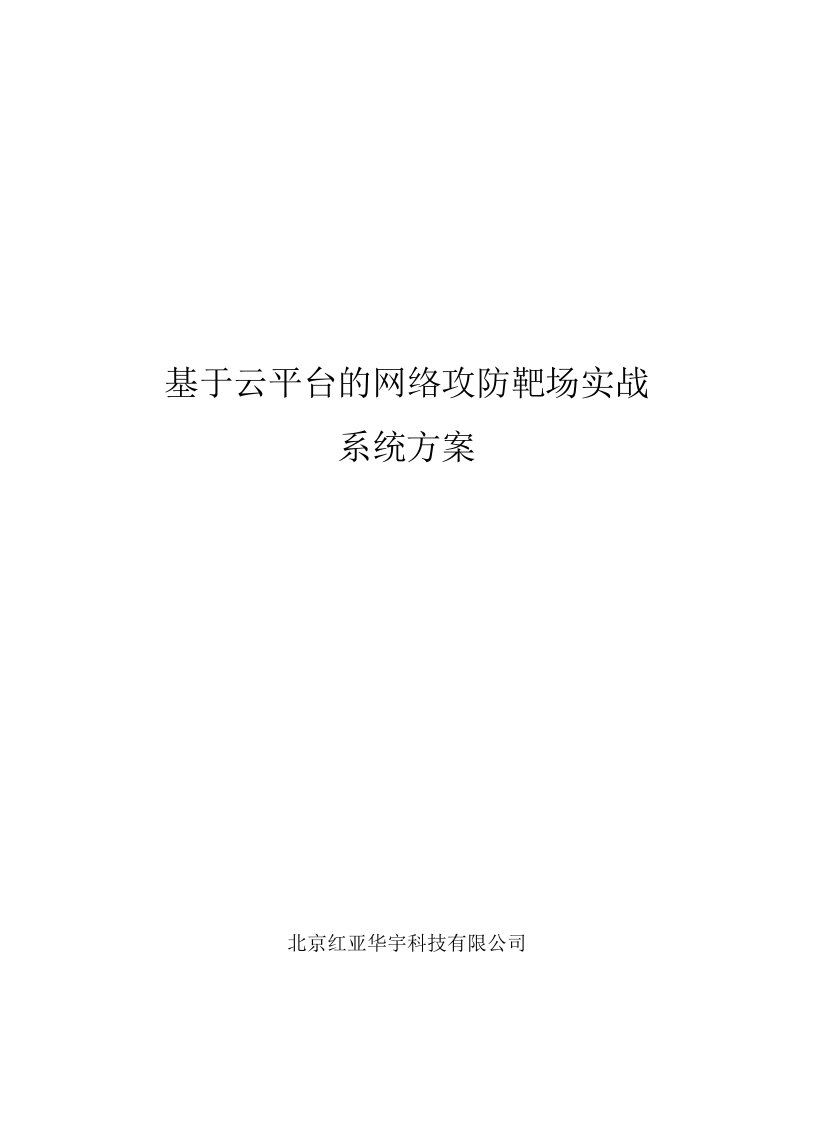 基于云平台的网络攻防靶场实战
系统方案

北京红亚华宇科技有限公司